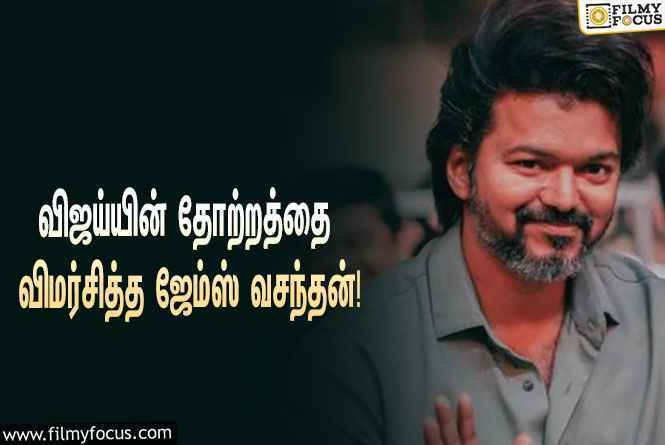 FILMY FOCUS

விஜய்யின் தோற்றத்தை விமர்சித்த ஜேம்ஸ் வசந்தன்!

www.filmyfocus.com